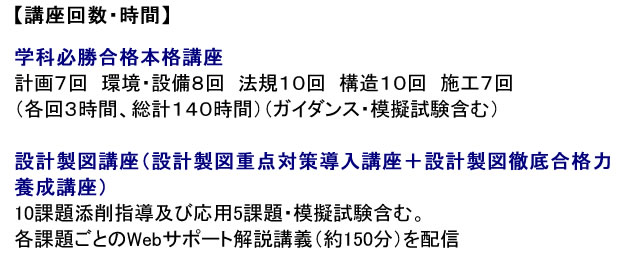 【講座回数・時間】

学科必勝合格本格講座
計画7回　環境・設備８回　法規１０回　構造１０回　施工7回
（各回３時間、総計１４０時間）（ガイダンス・模擬試験含む）

設計製図講座（設計製図重点対策導入講座＋設計製図徹底合格力養成講座）
10課題添削指導及び応用5課題・模擬試験含む。
各課題ごとのWebサポート解説講義（約150分）を配信